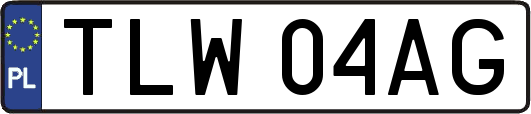 PL
TLW 04AG